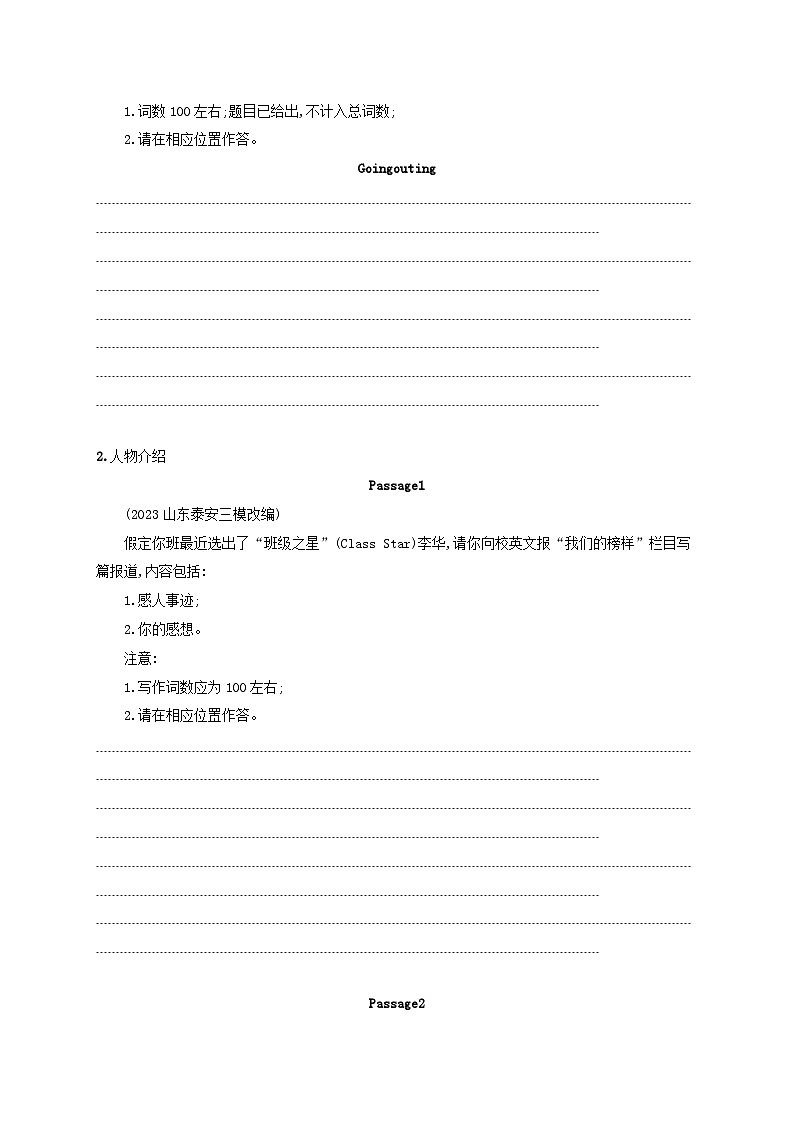 1.词数 100 左右;题目已给出,不计入总词数;

2.请在相应位置作答。

Goingouting

2.人物介绍

Passage1

(2023 山东泰安三模改编)

假定你班最近选出了“班级之星”(Class Star)李华,请你向校英文报“我们的榜样”栏目写篇报道,内容包括:

1.感人事迹;

2.你的感想。

注意:

1.写作词数应为 100 左右;

2.请在相应位置作答。

Passage2